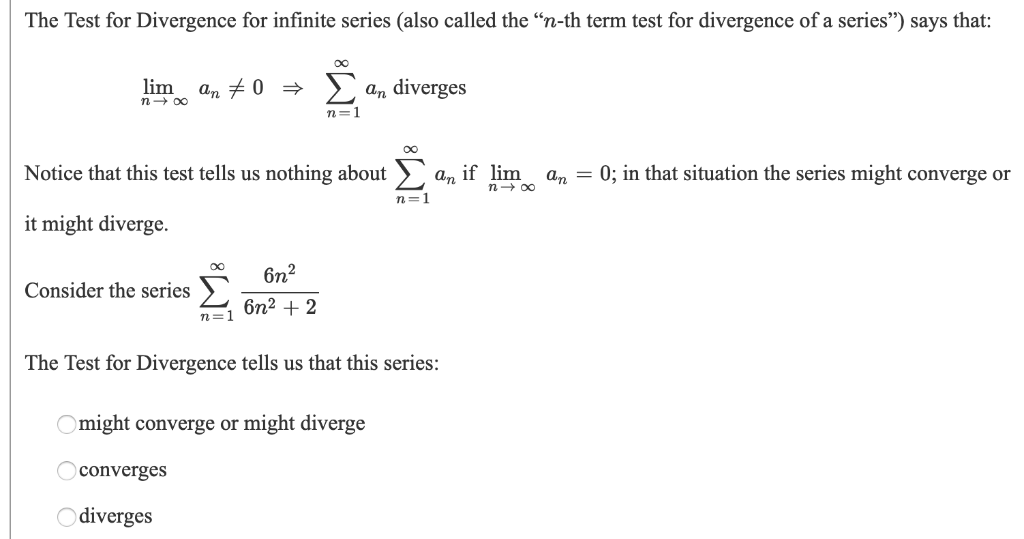 The Test for Divergence for infinite series (also called the "$n$-th term test for divergence of a series") says that:

$\lim_{n \to \infty} a_n \neq 0 \Rightarrow \sum_{n=1}^{\infty} a_n$ diverges

Notice that this test tells us nothing about $\sum_{n=1}^{\infty} a_n$ if $\lim_{n \to \infty} a_n = 0$; in that situation the series might converge or it might diverge.

Consider the series $\sum_{n=1}^{\infty} \frac{6n^2}{6n^2+2}$

The Test for Divergence tells us that this series:

might converge or might diverge

converges

diverges